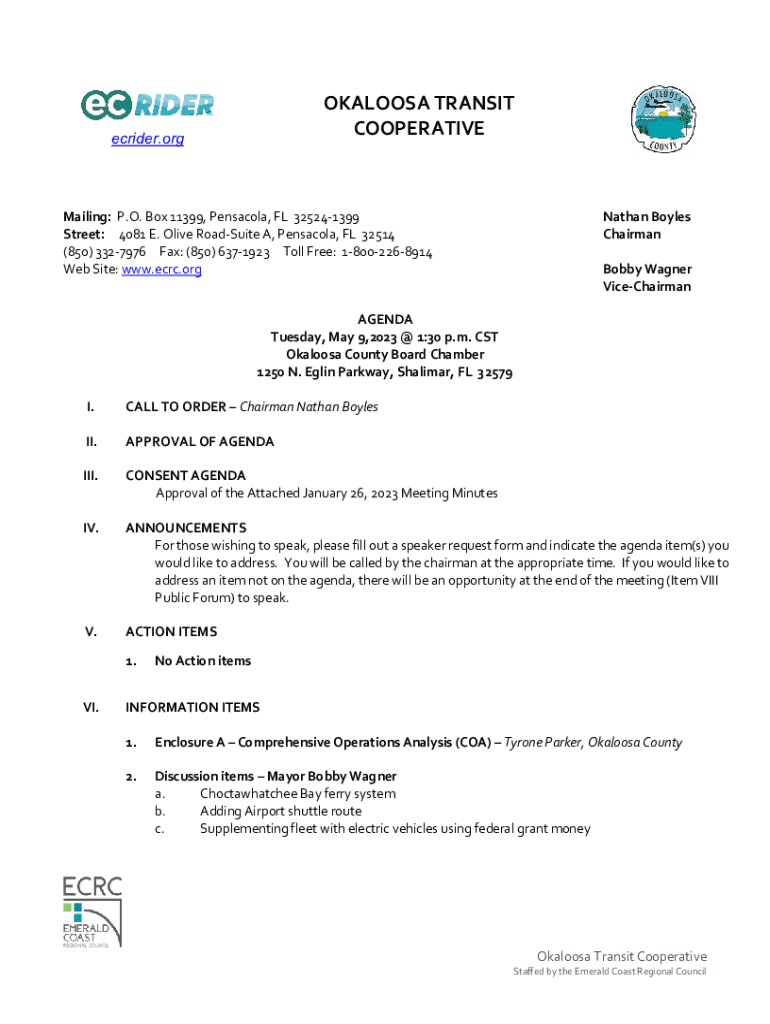 ec RIDER
ecrider.org

OKALOOSA TRANSIT COOPERATIVE

OKALOOSA COUNTY

Mailing: P.O. Box 11399, Pensacola, FL 32524-1399
Street: 4081 E. Olive Road-Suite A, Pensacola, FL 32514
(850) 332-7976 Fax: (850) 637-1923 Toll Free: 1-800-226-8914
Web Site: www.ecrc.org

Nathan Boyles
Chairman

Bobby Wagner
Vice-Chairman

AGENDA
Tuesday, May 9,2023 @ 1:30 p.m. CST
Okaloosa County Board Chamber
1250 N. Eglin Parkway, Shalimar, FL 32579

I. CALL TO ORDER – Chairman Nathan Boyles

II. APPROVAL OF AGENDA

III. CONSENT AGENDA
Approval of the Attached January 26, 2023 Meeting Minutes

IV. ANNOUNCEMENTS
For those wishing to speak, please fill out a speaker request form and indicate the agenda item(s) you would like to address. You will be called by the chairman at the appropriate time. If you would like to address an item not on the agenda, there will be an opportunity at the end of the meeting (Item VIII Public Forum) to speak.

V. ACTION ITEMS
1. No Action items

VI. INFORMATION ITEMS
1. Enclosure A – Comprehensive Operations Analysis (COA) – Tyrone Parker, Okaloosa County

2. Discussion items – Mayor Bobby Wagner
a. Choctawhatchee Bay ferry system
b. Adding Airport shuttle route
c. Supplementing fleet with electric vehicles using federal grant money

ECRC
EMERALD COAST REGIONAL COUNCIL

Okaloosa Transit Cooperative
Staffed by the Emerald Coast Regional Council